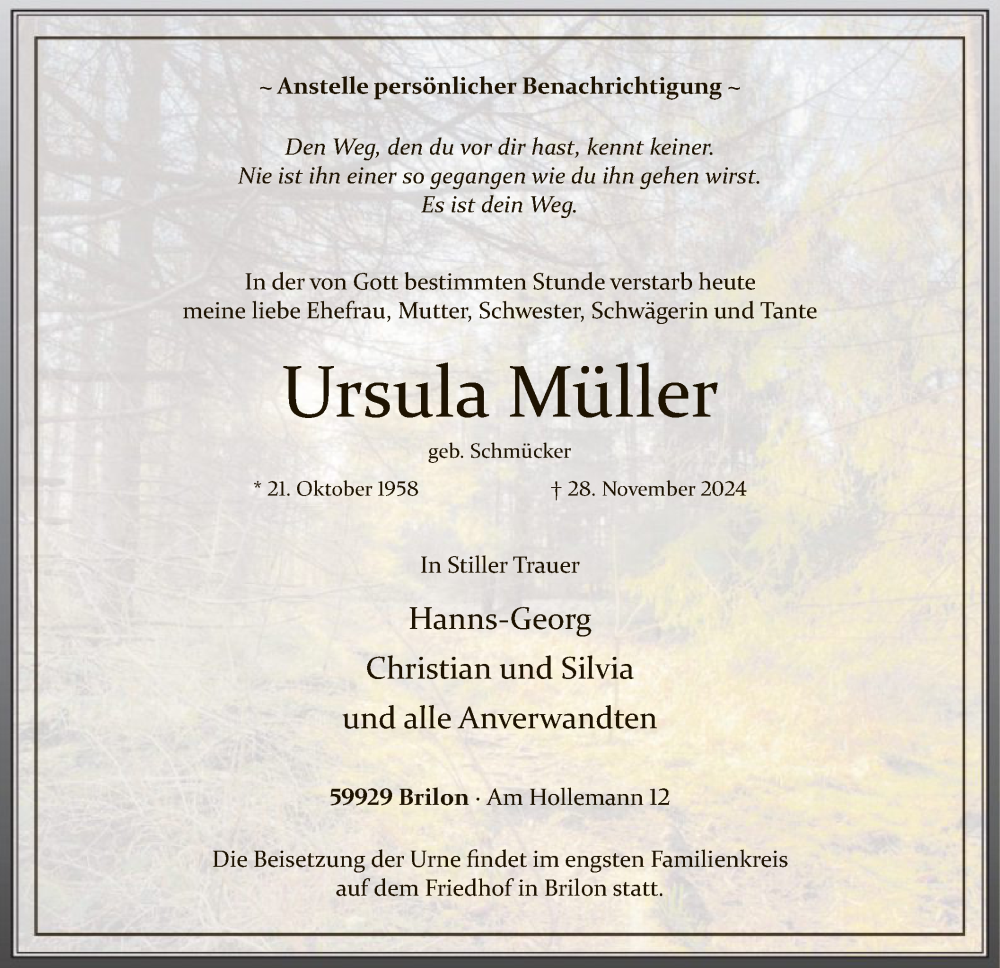 ~ Anstelle persönlicher Benachrichtigung ~

Den Weg, den du vor dir hast, kennt keiner.
Nie ist ihn einer so gegangen wie du ihn gehen wirst.
Es ist dein Weg.

In der von Gott bestimmten Stunde verstarb heute
meine liebe Ehefrau, Mutter, Schwester, Schwägerin und Tante

Ursula Müller

geb. Schmücker

* 21. Oktober 1958 † 28. November 2024

In Stiller Trauer

Hanns-Georg
Christian und Silvia
und alle Anverwandten

59929 Brilon · Am Hollemann 12

Die Beisetzung der Urne findet im engsten Familienkreis
auf dem Friedhof in Brilon statt.